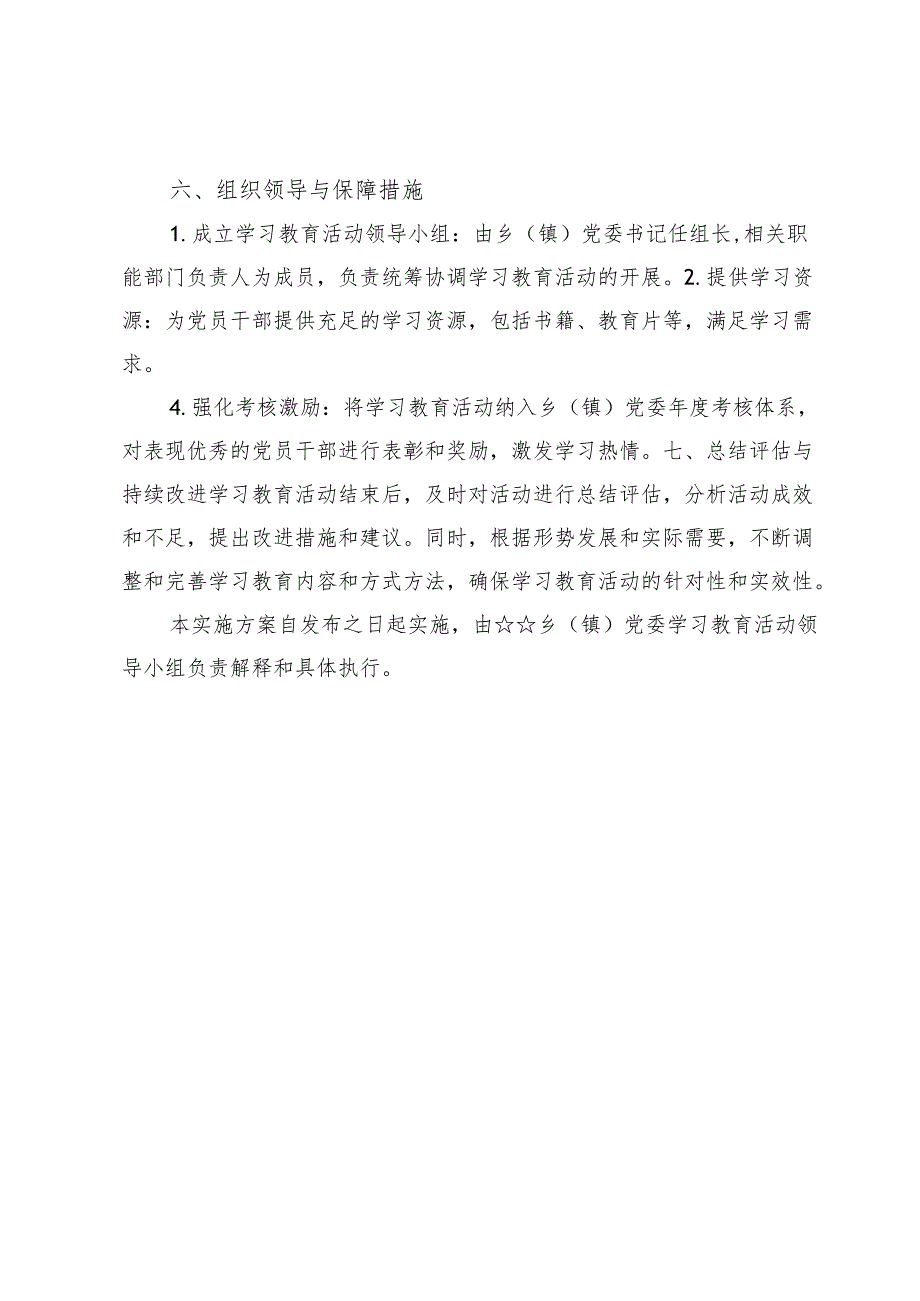 六、组织领导与保障措施

1. 成立学习教育活动领导小组：由乡（镇）党委书记任组长，相关职能部门负责人为成员，负责统筹协调学习教育活动的开展。2. 提供学习资源：为党员干部提供充足的学习资源，包括书籍、教育片等，满足学习需求。

4. 强化考核激励：将学习教育活动纳入乡（镇）党委年度考核体系，对表现优秀的党员干部进行表彰和奖励，激发学习热情。七、总结评估与持续改进学习教育活动结束后，及时对活动进行总结评估，分析活动成效和不足，提出改进措施和建议。同时，根据形势发展和实际需要，不断调整和完善学习教育内容和方式方法，确保学习教育活动的针对性和实效性。

本实施方案自发布之日起实施，由☆☆乡（镇）党委学习教育活动领导小组负责解释和具体执行。